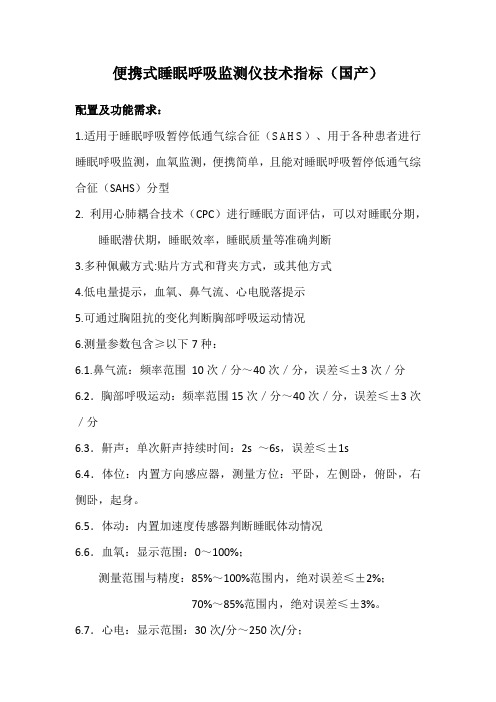 便携式睡眠呼吸监测仪技术指标（国产）

配置及功能需求：

1.适用于睡眠呼吸暂停低通气综合征（SAHS）、用于各种患者进行睡眠呼吸监测，血氧监测，便携简单，且能对睡眠呼吸暂停低通气综合征（SAHS）分型

2. 利用心肺耦合技术（CPC）进行睡眠方面评估，可以对睡眠分期，睡眠潜伏期，睡眠效率，睡眠质量等准确判断

3.多种佩戴方式:贴片方式和背夹方式，或其他方式

4.低电量提示，血氧、鼻气流、心电脱落提示

5.可通过胸阻抗的变化判断胸部呼吸运动情况

6.测量参数包含≥以下 7 种：

6.1.鼻气流：频率范围 10 次／分～40 次／分，误差≤±3 次／分

6.2．胸部呼吸运动：频率范围 15 次／分～40 次／分，误差≤±3 次／分

6.3．鼾声：单次鼾声持续时间：2s ～6s，误差≤±1s

6.4．体位：内置方向感应器，测量方位：平卧，左侧卧，俯卧，右侧卧，起身。

6.5．体动：内置加速度传感器判断睡眠体动情况

6.6．血氧：显示范围：0～100%；

测量范围与精度：85%～100%范围内，绝对误差≤±2%；

70%～85%范围内，绝对误差≤±3%。

6.7．心电：显示范围：30 次/分～250 次/分；